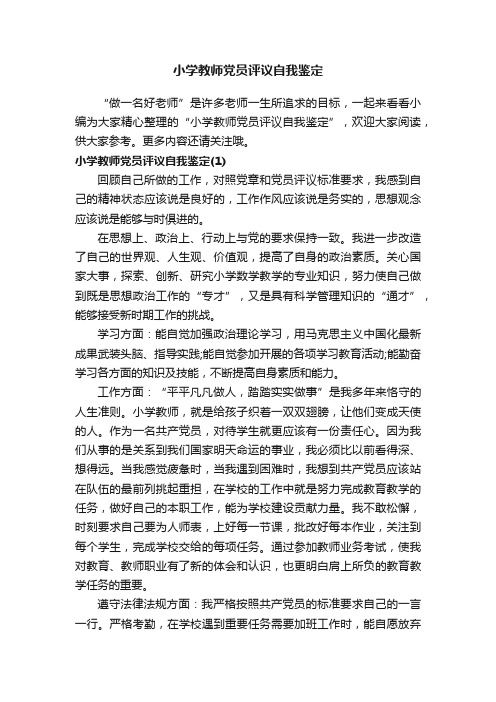 小学教师党员评议自我鉴定

“做一名好老师”是许多老师一生所追求的目标，一起来看看小编为大家精心整理的“小学教师党员评议自我鉴定”，欢迎大家阅读，供大家参考。更多内容还请关注哦。

小学教师党员评议自我鉴定(1)

回顾自己所做的工作，对照党章和党员评议标准要求，我感到自己的精神状态应该说是良好的，工作作风应该说是务实的，思想观念应该说是能够与时俱进的。

在思想上、政治上、行动上与党的要求保持一致。我进一步改造了自己的世界观、人生观、价值观，提高了自身的政治素质。关心国家大事，探索、创新、研究小学数学教学的专业知识，努力使自己做到既是思想政治工作的“专才”，又是具有科学管理知识的“通才”，能够接受新时期工作的挑战。

学习方面：能自觉加强政治理论学习，用马克思主义中国化最新成果武装头脑、指导实践;能自觉参加开展的各项学习教育活动;能勤奋学习各方面的知识及技能，不断提高自身素质和能力。

工作方面：“平平凡凡做人，踏踏实实做事”是我多年来恪守的人生准则。小学教师，就是给孩子织着一双双翅膀，让他们变成天使的人。作为一名共产党员，对待学生就更应该有一份责任心。因为我们从事的是关系到我们国家明天命运的事业，我必须比以前看得深、想得远。当我感觉疲惫时，当我遇到困难时，我想到共产党员应该站在队伍的最前列挑起重担，在学校的工作中就是努力完成教育教学的任务，做好自己的本职工作，能为学校建设贡献力量。我不敢松懈，时刻要求自己要为人师表，上好每一节课，批改好每本作业，关注到每个学生，完成学校交给的每项任务。通过参加教师业务考试，使我对教育、教师职业有了新的体会和认识，也更明白肩上所负的教育教学任务的重要。

遵守法律法规方面：我严格按照共产党员的标准要求自己的一言一行。严格考勤，在学校遇到重要任务需要加班工作时，能自愿放弃